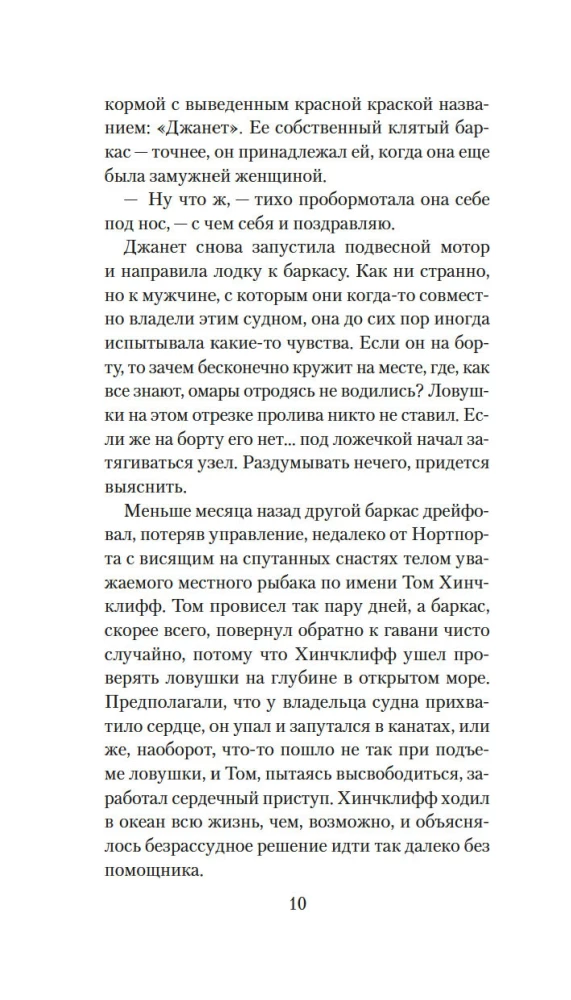 кормой с выведенным красной краской названием: «Джанет». Ее собственный клятый баркас — точнее, он принадлежал ей, когда она еще была замужней женщиной.

— Ну что ж, — тихо пробормотала она себе под нос, — с чем себя и поздравляю.

Джанет снова запустила подвесной мотор и направила лодку к баркасу. Как ни странно, но к мужчине, с которым они когда-то совместно владели этим судном, она до сих пор иногда испытывала какие-то чувства. Если он на борту, то зачем бесконечно кружит на месте, где, как все знают, омары отродясь не водились? Ловушки на этом отрезке пролива никто не ставил. Если же на борту его нет... под ложечкой начал затягиваться узел. Раздумывать нечего, придется выяснить.

Меньше месяца назад другой баркас дрейфовал, потеряв управление, недалеко от Нортпорта с висящим на спутанных снастях телом уважаемого местного рыбака по имени Том Хинчклифф. Том провисел так пару дней, а баркас, скорее всего, повернул обратно к гавани чисто случайно, потому что Хинчклифф ушел проверять ловушки на глубине в открытом море. Предполагали, что у владельца судна прихватило сердце, он упал и запутался в канатах, или же, наоборот, что-то пошло не так при подъеме ловушки, и Том, пытаясь высвободиться, заработал сердечный приступ. Хинчклифф ходил в океан всю жизнь, чем, возможно, и объяснялось безрассудное решение идти так далеко без помощника.

10